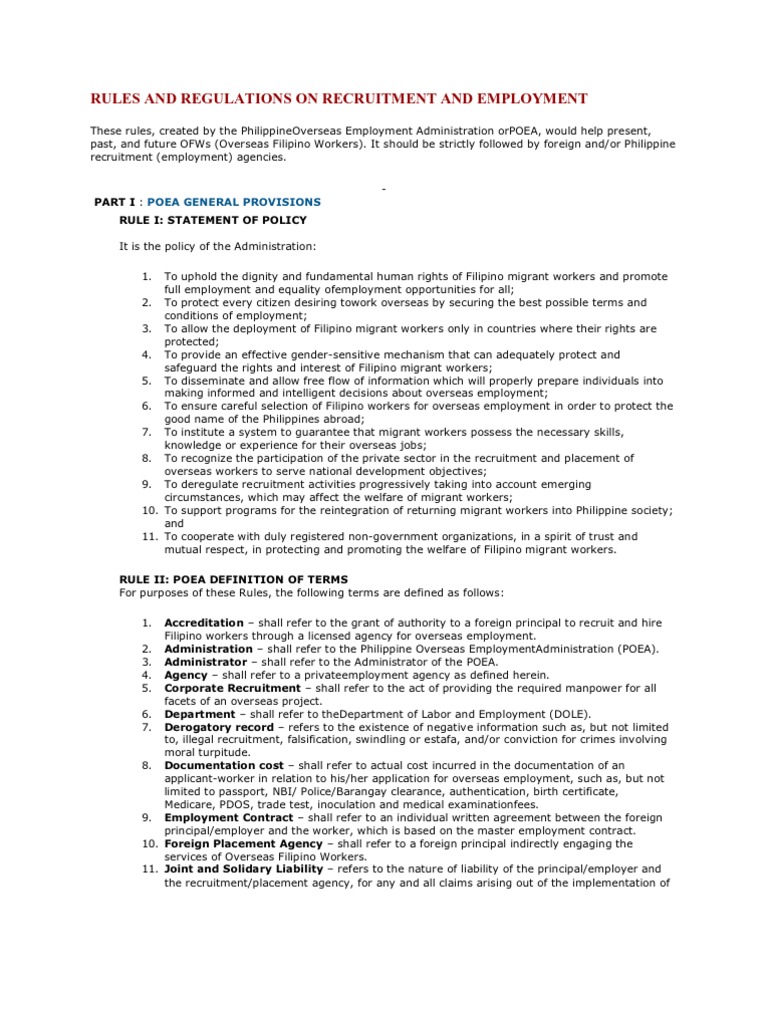 RULES AND REGULATIONS ON RECRUITMENT AND EMPLOYMENT

These rules, created by the PhilippineOverseas Employment Administration orPOEA, would help present, past, and future OFWs (Overseas Filipino Workers). It should be strictly followed by foreign and/or Philippine recruitment (employment) agencies.

-

PART I : POEA GENERAL PROVISIONS

RULE I: STATEMENT OF POLICY

It is the policy of the Administration:

1. To uphold the dignity and fundamental human rights of Filipino migrant workers and promote full employment and equality ofemployment opportunities for all;
2. To protect every citizen desiring towork overseas by securing the best possible terms and conditions of employment;
3. To allow the deployment of Filipino migrant workers only in countries where their rights are protected;
4. To provide an effective gender-sensitive mechanism that can adequately protect and safeguard the rights and interest of Filipino migrant workers;
5. To disseminate and allow free flow of information which will properly prepare individuals into making informed and intelligent decisions about overseas employment;
6. To ensure careful selection of Filipino workers for overseas employment in order to protect the good name of the Philippines abroad;
7. To institute a system to guarantee that migrant workers possess the necessary skills, knowledge or experience for their overseas jobs;
8. To recognize the participation of the private sector in the recruitment and placement of overseas workers to serve national development objectives;
9. To deregulate recruitment activities progressively taking into account emerging circumstances, which may affect the welfare of migrant workers;
10. To support programs for the reintegration of returning migrant workers into Philippine society; and
11. To cooperate with duly registered non-government organizations, in a spirit of trust and mutual respect, in protecting and promoting the welfare of Filipino migrant workers.

RULE II: POEA DEFINITION OF TERMS

For purposes of these Rules, the following terms are defined as follows:

1. Accreditation – shall refer to the grant of authority to a foreign principal to recruit and hire Filipino workers through a licensed agency for overseas employment.
2. Administration – shall refer to the Philippine Overseas EmploymentAdministration (POEA).
3. Administrator – shall refer to the Administrator of the POEA.
4. Agency – shall refer to a privateemployment agency as defined herein.
5. Corporate Recruitment – shall refer to the act of providing the required manpower for all facets of an overseas project.
6. Department – shall refer to theDepartment of Labor and Employment (DOLE).
7. Derogatory record – refers to the existence of negative information such as, but not limited to, illegal recruitment, falsification, swindling or estafa, and/or conviction for crimes involving moral turpitude.
8. Documentation cost – shall refer to actual cost incurred in the documentation of an applicant-worker in relation to his/her application for overseas employment, such as, but not limited to passport, NBI/ Police/Barangay clearance, authentication, birth certificate, Medicare, PDOS, trade test, inoculation and medical examinationfees.
9. Employment Contract – shall refer to an individual written agreement between the foreign principal/employer and the worker, which is based on the master employment contract.
10. Foreign Placement Agency – shall refer to a foreign principal indirectly engaging the services of Overseas Filipino Workers.
11. Joint and Solidary Liability – refers to the nature of liability of the principal/employer and the recruitment/placement agency, for any and all claims arising out of the implementation of